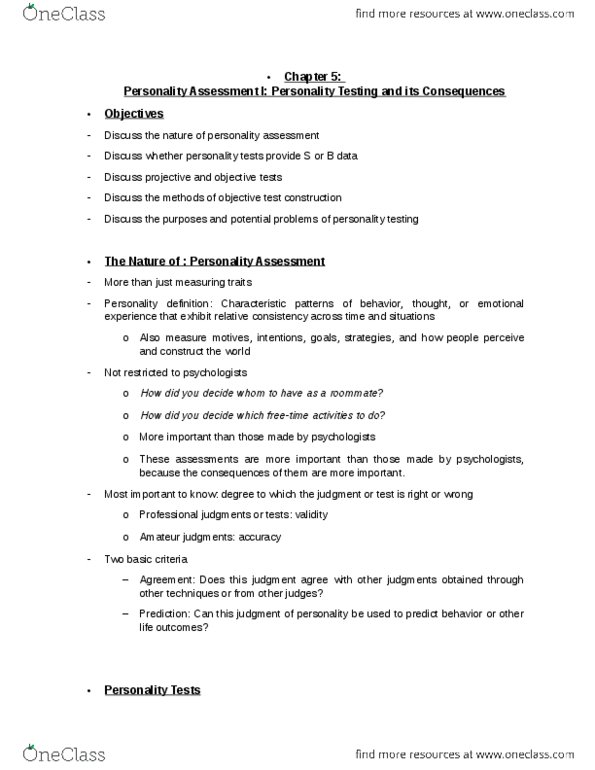 OneClass

find more resources at www.oneclass.com

• Chapter 5:
Personality Assessment I: Personality Testing and its Consequences

• Objectives

- Discuss the nature of personality assessment
- Discuss whether personality tests provide S or B data
- Discuss projective and objective tests
- Discuss the methods of objective test construction
- Discuss the purposes and potential problems of personality testing

• The Nature of : Personality Assessment

- More than just measuring traits
- Personality definition: Characteristic patterns of behavior, thought, or emotional experience that exhibit relative consistency across time and situations
  o Also measure motives, intentions, goals, strategies, and how people perceive and construct the world
- Not restricted to psychologists
  o How did you decide whom to have as a roommate?
  o How did you decide which free-time activities to do?
  o More important than those made by psychologists
  o These assessments are more important than those made by psychologists, because the consequences of them are more important.
- Most important to know: degree to which the judgment or test is right or wrong
  o Professional judgments or tests: validity
  o Amateur judgments: accuracy
- Two basic criteria
  – Agreement: Does this judgment agree with other judgments obtained through other techniques or from other judges?
  – Prediction: Can this judgment of personality be used to predict behavior or other life outcomes?

• Personality Tests

OneClass

find more resources at www.oneclass.com